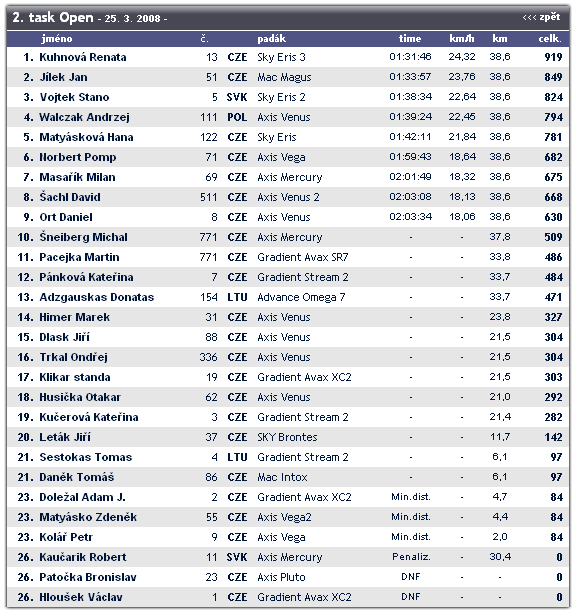 2. task Open - 25. 3. 2008 -

<<< zpět

| | jméno | č. | | padák | time | km/h | km | celk. |
|---|---|---|---|---|---|---|---|---|
| 1. | Kuhnová Renata | 13 | CZE | Sky Eris 3 | 01:31:46 | 24,32 | 38,6 | 919 |
| 2. | Jílek Jan | 51 | CZE | Mac Magus | 01:33:57 | 23,76 | 38,6 | 849 |
| 3. | Vojtek Stano | 5 | SVK | Sky Eris 2 | 01:38:34 | 22,64 | 38,6 | 824 |
| 4. | Walczak Andrzej | 111 | POL | Axis Venus | 01:39:24 | 22,45 | 38,6 | 794 |
| 5. | Matyásková Hana | 122 | CZE | Sky Eris | 01:42:11 | 21,84 | 38,6 | 781 |
| 6. | Norbert Pomp | 71 | CZE | Axis Vega | 01:59:43 | 18,64 | 38,6 | 682 |
| 7. | Masařík Milan | 69 | CZE | Axis Mercury | 02:01:49 | 18,32 | 38,6 | 675 |
| 8. | Šachl David | 511 | CZE | Axis Venus 2 | 02:03:08 | 18,13 | 38,6 | 668 |
| 9. | Ort Daniel | 8 | CZE | Axis Venus | 02:03:34 | 18,06 | 38,6 | 630 |
| 10. | Šneiberg Michal | 771 | CZE | Axis Mercury | - | - | 37,8 | 509 |
| 11. | Pacejka Martin | 771 | CZE | Gradient Avax SR7 | - | - | 33,8 | 486 |
| 12. | Pánková Kateřina | 7 | CZE | Gradient Stream 2 | - | - | 33,7 | 484 |
| 13. | Adzgauskas Donatas | 154 | LTU | Advance Omega 7 | - | - | 33,7 | 471 |
| 14. | Himer Marek | 31 | CZE | Axis Venus | - | - | 23,8 | 327 |
| 15. | Dlask Jiří | 88 | CZE | Axis Venus | - | - | 21,5 | 304 |
| 16. | Trkal Ondřej | 336 | CZE | Axis Venus | - | - | 21,5 | 304 |
| 17. | Klikar standa | 19 | CZE | Gradient Avax XC2 | - | - | 21,5 | 303 |
| 18. | Husička Otakar | 62 | CZE | Axis Venus | - | - | 21,0 | 292 |
| 19. | Kučerová Kateřina | 3 | CZE | Gradient Stream 2 | - | - | 21,4 | 282 |
| 20. | Leták Jiří | 37 | CZE | SKY Brontes | - | - | 11,7 | 142 |
| 21. | Sestokas Tomas | 4 | LTU | Gradient Stream 2 | - | - | 6,1 | 97 |
| 21. | Daněk Tomáš | 86 | CZE | Mac Intox | - | - | 6,1 | 97 |
| 23. | Doležal Adam J. | 2 | CZE | Gradient Avax XC2 | Min.dist. | - | 4,7 | 84 |
| 23. | Matyásko Zdeněk | 55 | CZE | Axis Vega2 | Min.dist. | - | 4,4 | 84 |
| 23. | Kolář Petr | 9 | CZE | Axis Vega | Min.dist. | - | 2,0 | 84 |
| 26. | Kaučarik Robert | 11 | SVK | Axis Mercury | Penaliz. | - | 30,4 | 0 |
| 26. | Patočka Bronislav | 23 | CZE | Axis Pluto | DNF | - | - | 0 |
| 26. | Hloušek Václav | 1 | CZE | Gradient Avax XC2 | DNF | - | - | 0 |